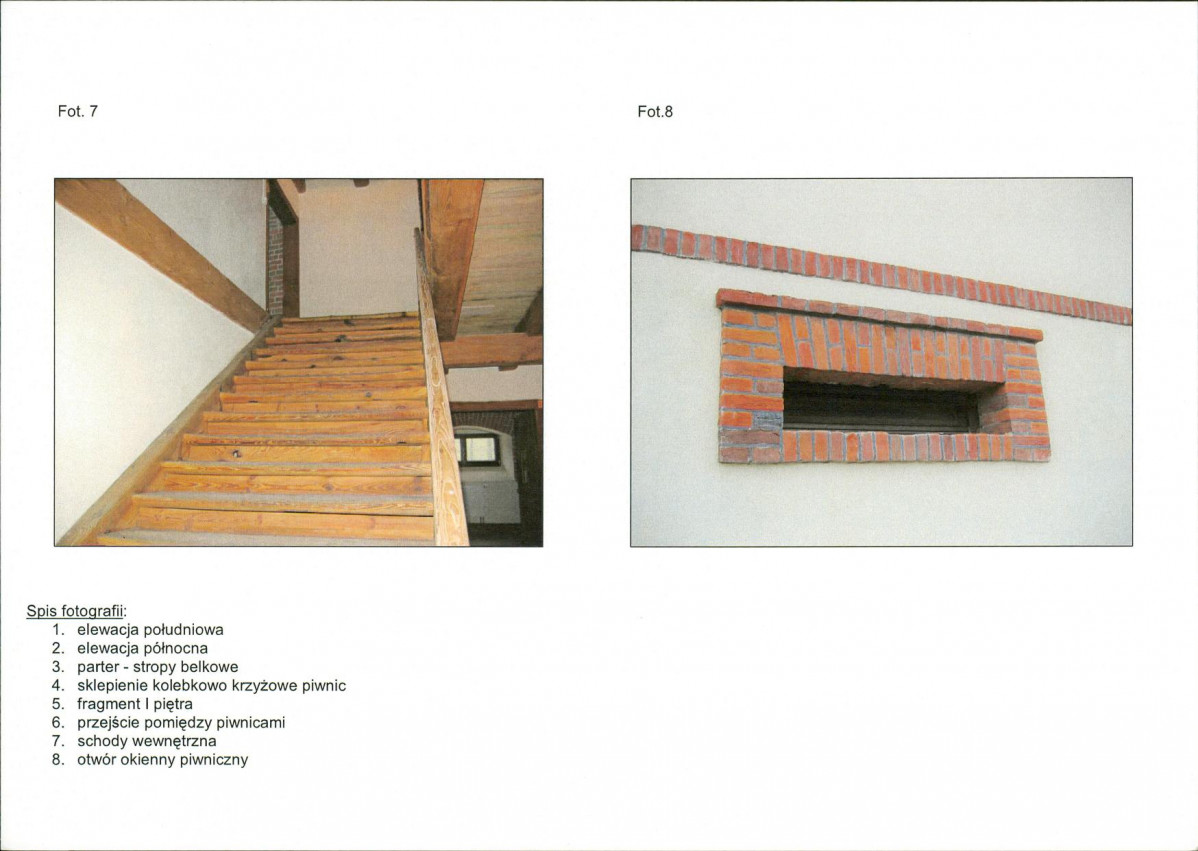 Fot. 7

Fot.8

Spis fotografii:
1. elewacja południowa
2. elewacja północna
3. parter - stropy belkowe
4. sklepienie kolebkowo krzyżowe piwnic
5. fragment I piętra
6. przejście pomiędzy piwnicami
7. schody wewnętrzna
8. otwór okienny piwniczny